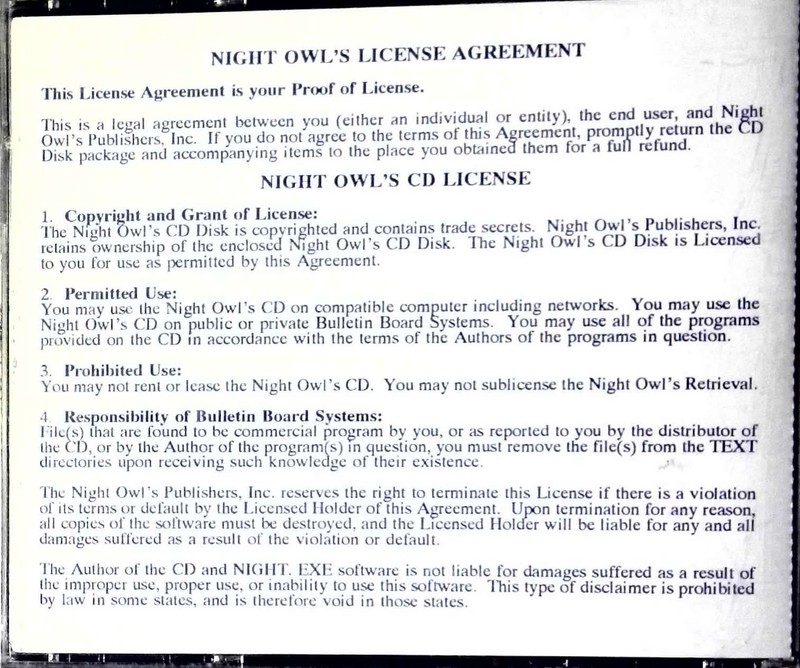 NIGHT OWL'S LICENSE AGREEMENT

This License Agreement is your Proof of License.

This is a legal agreement between you (either an individual or entity), the end user, and Night Owl's Publishers, Inc. If you do not agree to the terms of this Agreement, promptly return the CD Disk package and accompanying items to the place you obtained them for a full refund.

NIGHT OWL'S CD LICENSE

1. Copyright and Grant of License:
The Night Owl's CD Disk is copyrighted and contains trade secrets. Night Owl's Publishers, Inc. retains ownership of the enclosed Night Owl's CD Disk. The Night Owl's CD Disk is Licensed to you for use as permitted by this Agreement.

2. Permitted Use:
You may use the Night Owl's CD on compatible computer including networks. You may use the Night Owl's CD on public or private Bulletin Board Systems. You may use all of the programs provided on the CD in accordance with the terms of the Authors of the programs in question.

3. Prohibited Use:
You may not rent or lease the Night Owl's CD. You may not sublicense the Night Owl's Retrieval.

4. Responsibility of Bulletin Board Systems:
File(s) that are found to be commercial program by you, or as reported to you by the distributor of the CD, or by the Author of the program(s) in question, you must remove the file(s) from the TEXT directories upon receiving such knowledge of their existence.

The Night Owl's Publishers, Inc. reserves the right to terminate this License if there is a violation of its terms or default by the Licensed Holder of this Agreement. Upon termination for any reason, all copies of the software must be destroyed, and the Licensed Holder will be liable for any and all damages suffered as a result of the violation or default.

The Author of the CD and NIGHT. EXE software is not liable for damages suffered as a result of the improper use, proper use, or inability to use this software. This type of disclaimer is prohibited by law in some states, and is therefore void in those states.